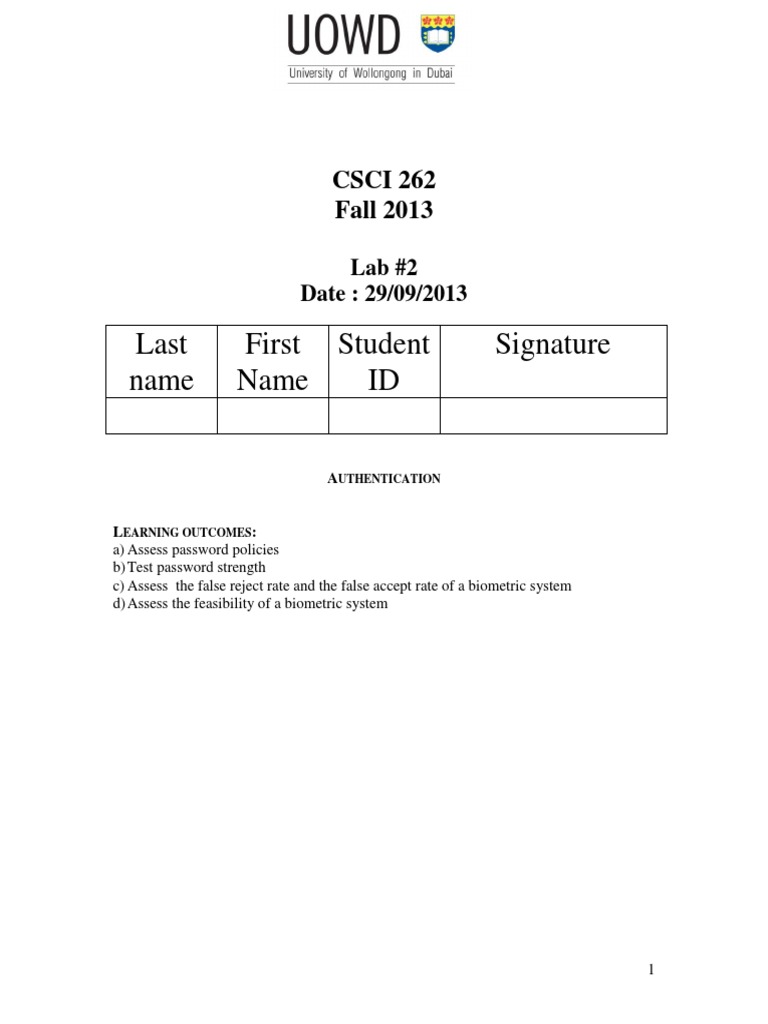 UOWD
University of Wollongong in Dubai

CSCI 262
Fall 2013

Lab #2
Date : 29/09/2013

| Last name | First Name | Student ID | Signature |
|---|---|---|---|
| | | | |

AUTHENTICATION

LEARNING OUTCOMES:
a) Assess password policies
b) Test password strength
c) Assess the false reject rate and the false accept rate of a biometric system
d) Assess the feasibility of a biometric system

1